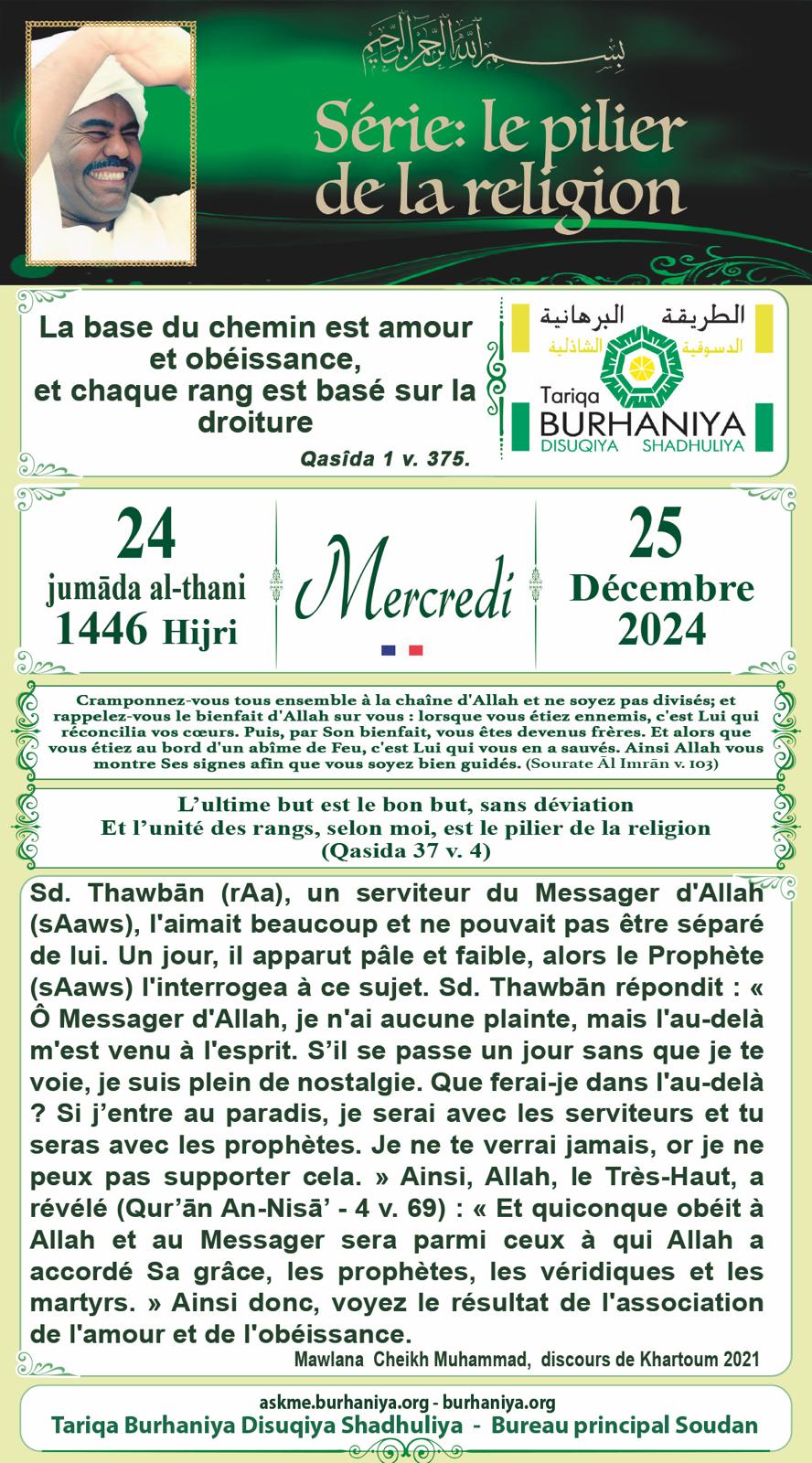 بسم الله الرحمن الرحيم

Série: le pilier de la religion

La base du chemin est amour et obéissance, et chaque rang est basé sur la droiture

Qasîda 1 v. 375.

الطريقة البرهانية الدسوقية الشاذلية

Tariqa BURHANIYA DISUQIYA SHADHULIYA

24 jumāda al-thani 1446 Hijri

Mercredi

25 Décembre 2024

Cramponnez-vous tous ensemble à la chaîne d'Allah et ne soyez pas divisés; et rappelez-vous le bienfait d'Allah sur vous : lorsque vous étiez ennemis, c'est Lui qui réconcilia vos cœurs. Puis, par Son bienfait, vous êtes devenus frères. Et alors que vous étiez au bord d'un abîme de Feu, c'est Lui qui vous en a sauvés. Ainsi Allah vous montre Ses signes afin que vous soyez bien guidés. (Sourate Āl Imrān v. 103)

L'ultime but est le bon but, sans déviation
Et l'unité des rangs, selon moi, est le pilier de la religion
(Qasida 37 v. 4)

Sd. Thawbān (rAa), un serviteur du Messager d'Allah (sAaws), l'aimait beaucoup et ne pouvait pas être séparé de lui. Un jour, il apparut pâle et faible, alors le Prophète (sAaws) l'interrogea à ce sujet. Sd. Thawbān répondit : « Ô Messager d'Allah, je n'ai aucune plainte, mais l'au-delà m'est venu à l'esprit. S'il se passe un jour sans que je te voie, je suis plein de nostalgie. Que ferai-je dans l'au-delà ? Si j'entre au paradis, je serai avec les serviteurs et tu seras avec les prophètes. Je ne te verrai jamais, or je ne peux pas supporter cela. » Ainsi, Allah, le Très-Haut, a révélé (Qur'ān An-Nisā' - 4 v. 69) : « Et quiconque obéit à Allah et au Messager sera parmi ceux à qui Allah a accordé Sa grâce, les prophètes, les véridiques et les martyrs. » Ainsi donc, voyez le résultat de l'association de l'amour et de l'obéissance.

Mawlana Cheikh Muhammad, discours de Khartoum 2021

askme.burhaniya.org - burhaniya.org
Tariqa Burhaniya Disuqiya Shadhuliya - Bureau principal Soudan